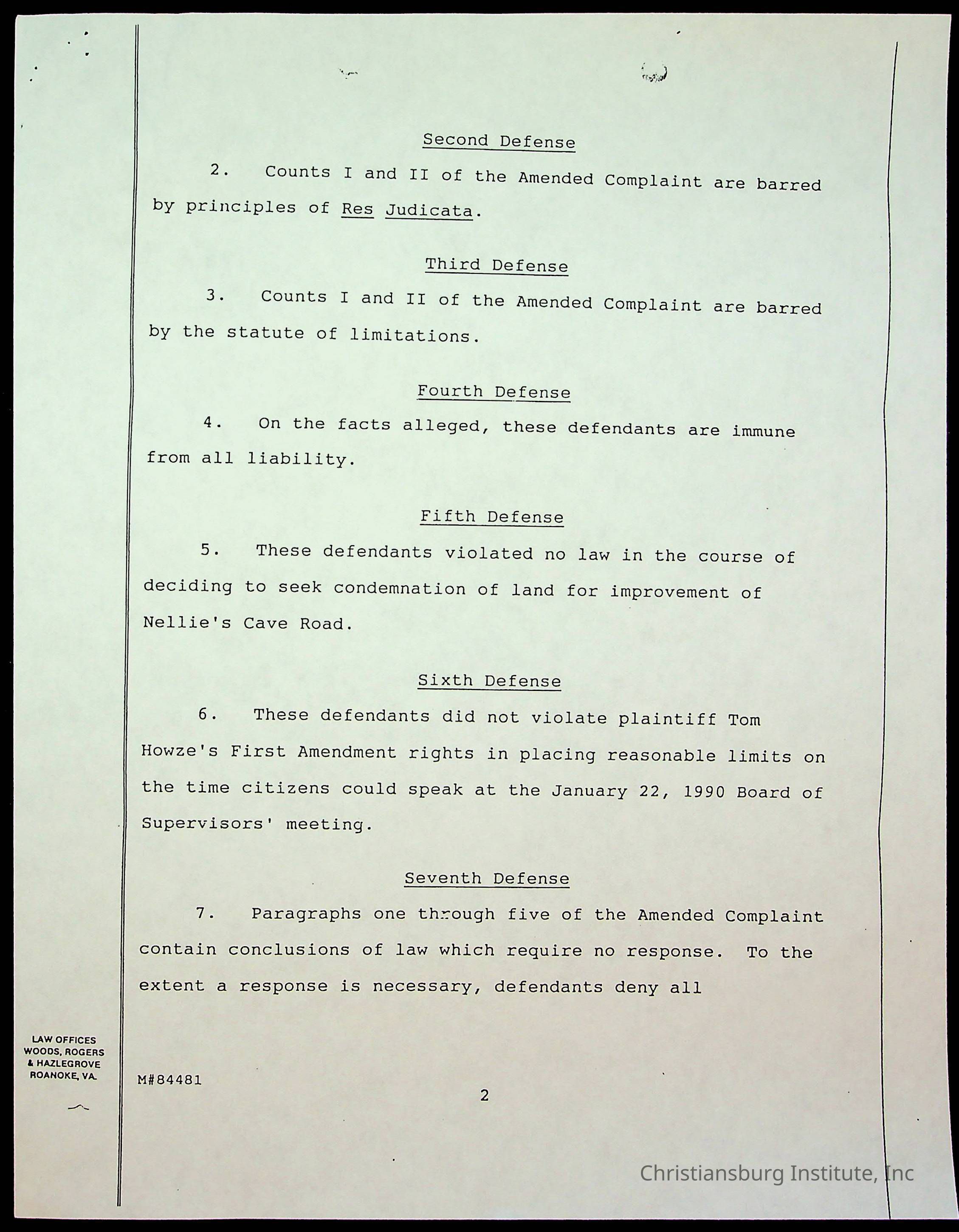 Second Defense

2. Counts I and II of the Amended Complaint are barred by principles of Res Judicata.

Third Defense

3. Counts I and II of the Amended Complaint are barred by the statute of limitations.

Fourth Defense

4. On the facts alleged, these defendants are immune from all liability.

Fifth Defense

5. These defendants violated no law in the course of deciding to seek condemnation of land for improvement of Nellie's Cave Road.

Sixth Defense

6. These defendants did not violate plaintiff Tom Howze's First Amendment rights in placing reasonable limits on the time citizens could speak at the January 22, 1990 Board of Supervisors' meeting.

Seventh Defense

7. Paragraphs one through five of the Amended Complaint contain conclusions of law which require no response. To the extent a response is necessary, defendants deny all

LAW OFFICES
WOODS, ROGERS
& HAZLEGROVE
ROANOKE, VA.

M#84481

2

Christiansburg Institute, Inc